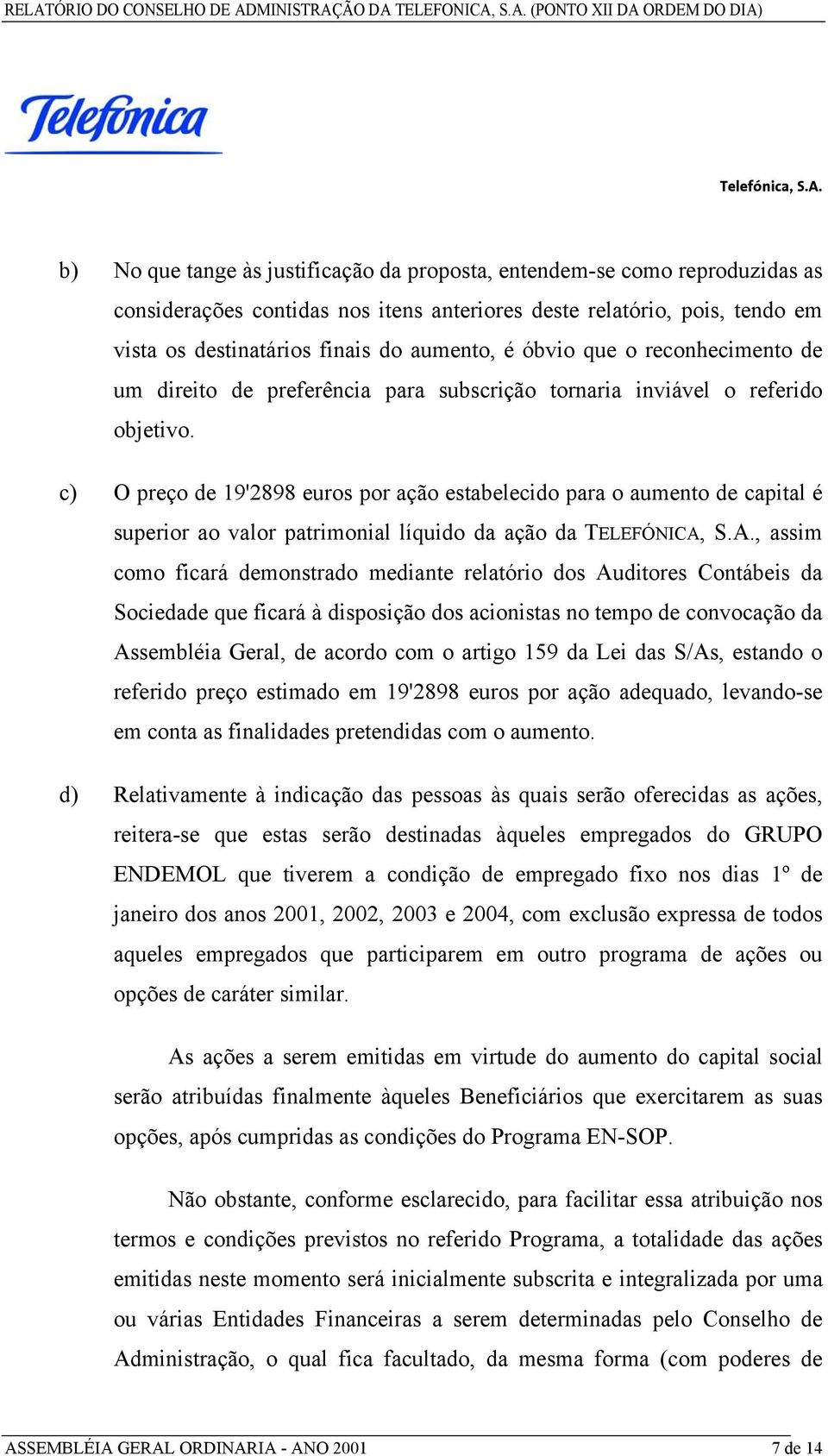 RELATÓRIO DO CONSELHO DE ADMINISTRAÇÃO DA TELEFONICA, S.A. (PONTO XII DA ORDEM DO DIA)

Telefónica

Telefónica, S.A.

b) No que tange às justificação da proposta, entendem-se como reproduzidas as considerações contidas nos itens anteriores deste relatório, pois, tendo em vista os destinatários finais do aumento, é óbvio que o reconhecimento de um direito de preferência para subscrição tornaria inviável o referido objetivo.

c) O preço de 19'2898 euros por ação estabelecido para o aumento de capital é superior ao valor patrimonial líquido da ação da TELEFÓNICA, S.A., assim como ficará demonstrado mediante relatório dos Auditores Contábeis da Sociedade que ficará à disposição dos acionistas no tempo de convocação da Assembléia Geral, de acordo com o artigo 159 da Lei das S/As, estando o referido preço estimado em 19'2898 euros por ação adequado, levando-se em conta as finalidades pretendidas com o aumento.

d) Relativamente à indicação das pessoas às quais serão oferecidas as ações, reitera-se que estas serão destinadas àqueles empregados do GRUPO ENDEMOL que tiverem a condição de empregado fixo nos dias 1º de janeiro dos anos 2001, 2002, 2003 e 2004, com exclusão expressa de todos aqueles empregados que participarem em outro programa de ações ou opções de caráter similar.

As ações a serem emitidas em virtude do aumento do capital social serão atribuídas finalmente àqueles Beneficiários que exercitarem as suas opções, após cumpridas as condições do Programa EN-SOP.

Não obstante, conforme esclarecido, para facilitar essa atribuição nos termos e condições previstos no referido Programa, a totalidade das ações emitidas neste momento será inicialmente subscrita e integralizada por uma ou várias Entidades Financeiras a serem determinadas pelo Conselho de Administração, o qual fica facultado, da mesma forma (com poderes de

ASSEMBLÉIA GERAL ORDINARIA - ANO 2001 7 de 14